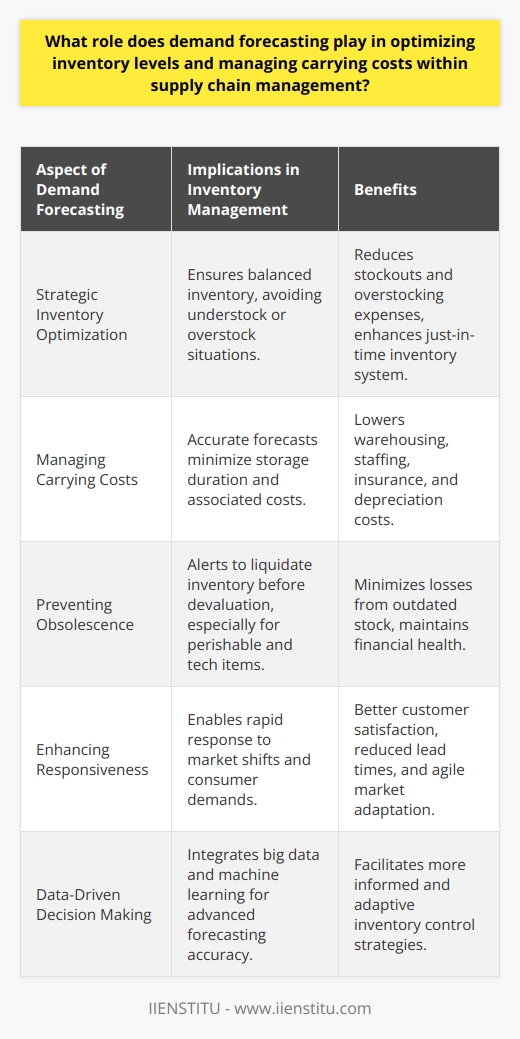 What role does demand forecasting play in optimizing inventory levels and managing carrying costs within supply chain management?

| Aspect of Demand Forecasting | Implications in Inventory Management | Benefits |
|---|---|---|
| Strategic Inventory Optimization | Ensures balanced inventory, avoiding understock or overstock situations. | Reduces stockouts and overstocking expenses, enhances just-in-time inventory system. |
| Managing Carrying Costs | Accurate forecasts minimize storage duration and associated costs. | Lowers warehousing, staffing, insurance, and depreciation costs. |
| Preventing Obsolescence | Alerts to liquidate inventory before devaluation, especially for perishable and tech items. | Minimizes losses from outdated stock, maintains financial health. |
| Enhancing Responsiveness | Enables rapid response to market shifts and consumer demands. | Better customer satisfaction, reduced lead times, and agile market adaptation. |
| Data-Driven Decision Making | Integrates big data and machine learning for advanced forecasting accuracy. | Facilitates more informed and adaptive inventory control strategies. |

IIENSTITU - www.iienstitu.com